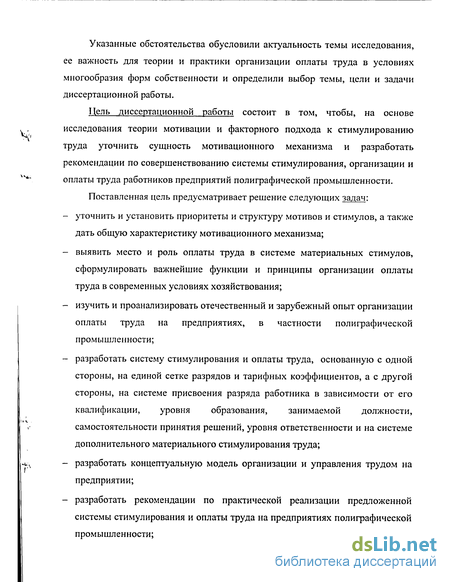 Указанные обстоятельства обусловили актуальность темы исследования, ее важность для теории и практики организации оплаты труда в условиях многообразия форм собственности и определили выбор темы, цели и задачи диссертационной работы.

Цель диссертационной работы состоит в том, чтобы, на основе исследования теории мотивации и факторного подхода к стимулированию труда уточнить сущность мотивационного механизма и разработать рекомендации по совершенствованию системы стимулирования, организации и оплаты труда работников предприятий полиграфической промышленности.

Поставленная цель предусматривает решение следующих задач:

– уточнить и установить приоритеты и структуру мотивов и стимулов, а также дать общую характеристику мотивационного механизма;

– выявить место и роль оплаты труда в системе материальных стимулов, сформулировать важнейшие функции и принципы организации оплаты труда в современных условиях хозяйствования;

– изучить и проанализировать отечественный и зарубежный опыт организации оплаты труда на предприятиях, в частности полиграфической промышленности;

– разработать систему стимулирования и оплаты труда, основанную с одной стороны, на единой сетке разрядов и тарифных коэффициентов, а с другой стороны, на системе присвоения разряда работника в зависимости от его квалификации, уровня образования, занимаемой должности, самостоятельности принятия решений, уровня ответственности и на системе дополнительного материального стимулирования труда;

– разработать концептуальную модель организации и управления трудом на предприятии;

– разработать рекомендации по практической реализации предложенной системы стимулирования и оплаты труда на предприятиях полиграфической промышленности;

dsLib.net
библиотека диссертаций